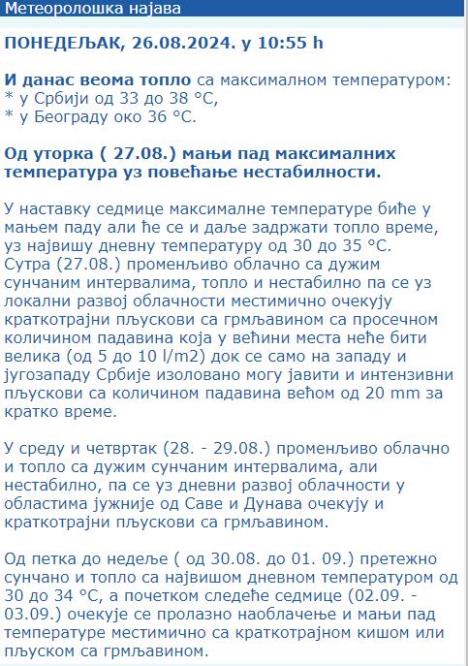 Метеоролошка најава

ПОНЕДЕЉАК, 26.08.2024. у 10:55 h

И данас веома топло са максималном температуром:
* у Србији од 33 до 38 °C,
* у Београду око 36 °C.

Од уторка ( 27.08.) мањи пад максималних температура уз повећање нестабилности.

У наставку седмице максималне температуре биће у мањем паду али ће се и даље задржати топло време, уз највишу дневну температуру од 30 до 35 °C. Сутра (27.08.) променљиво облачно са дужим сунчаним интервалима, топло и нестабилно па се уз локални развој облачности местимично очекују краткотрајни пљускови са грмљавином са просечном количином падавина која у већини места неће бити велика (од 5 до 10 l/m2) док се само на западу и југозападу Србије изоловано могу јавити и интензивни пљускови са количином падавина већом од 20 mm за кратко време.

У среду и четвртак (28. - 29.08.) променљиво облачно и топло са дужим сунчаним интервалима, али нестабилно, па се уз дневни развој облачности у областима јужније од Саве и Дунава очекују и краткотрајни пљускови са грмљавином.

Од петка до недеље ( од 30.08. до 01. 09.) претежно сунчано и топло са највишом дневном температуром од 30 до 34 °C, а почетком следеће седмице (02.09. - 03.09.) очекује се пролазно наоблачење и мањи пад температуре местимично са краткотрајном кишом или пљуском са грмљавином.